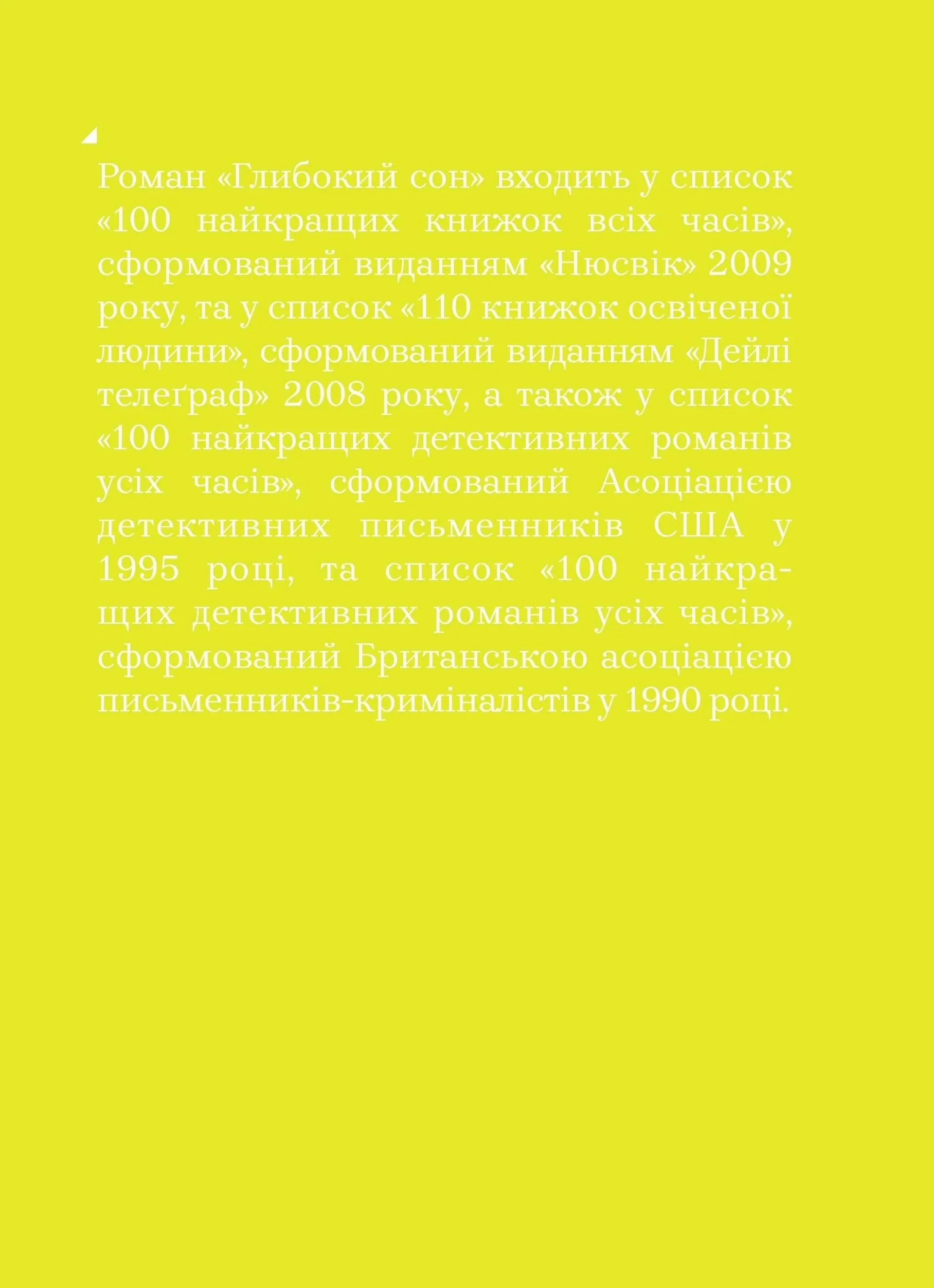 Роман «Глибокий сон» входить у список «100 найкращих книжок всіх часів», сформований виданням «Нюсвік» 2009 року, та у список «110 книжок освіченої людини», сформований виданням «Дейлі телеґраф» 2008 року, а також у список «100 найкращих детективних романів усіх часів», сформований Асоціацією детективних письменників США у 1995 році, та список «100 найкращих детективних романів усіх часів», сформований Британською асоціацією письменників-криміналістів у 1990 році.